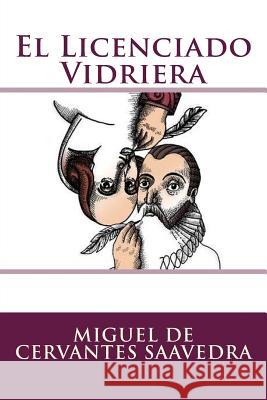 El Licenciado Vidriera

MIGUEL DE CERVANTES SAAVEDRA

Kraina Książek